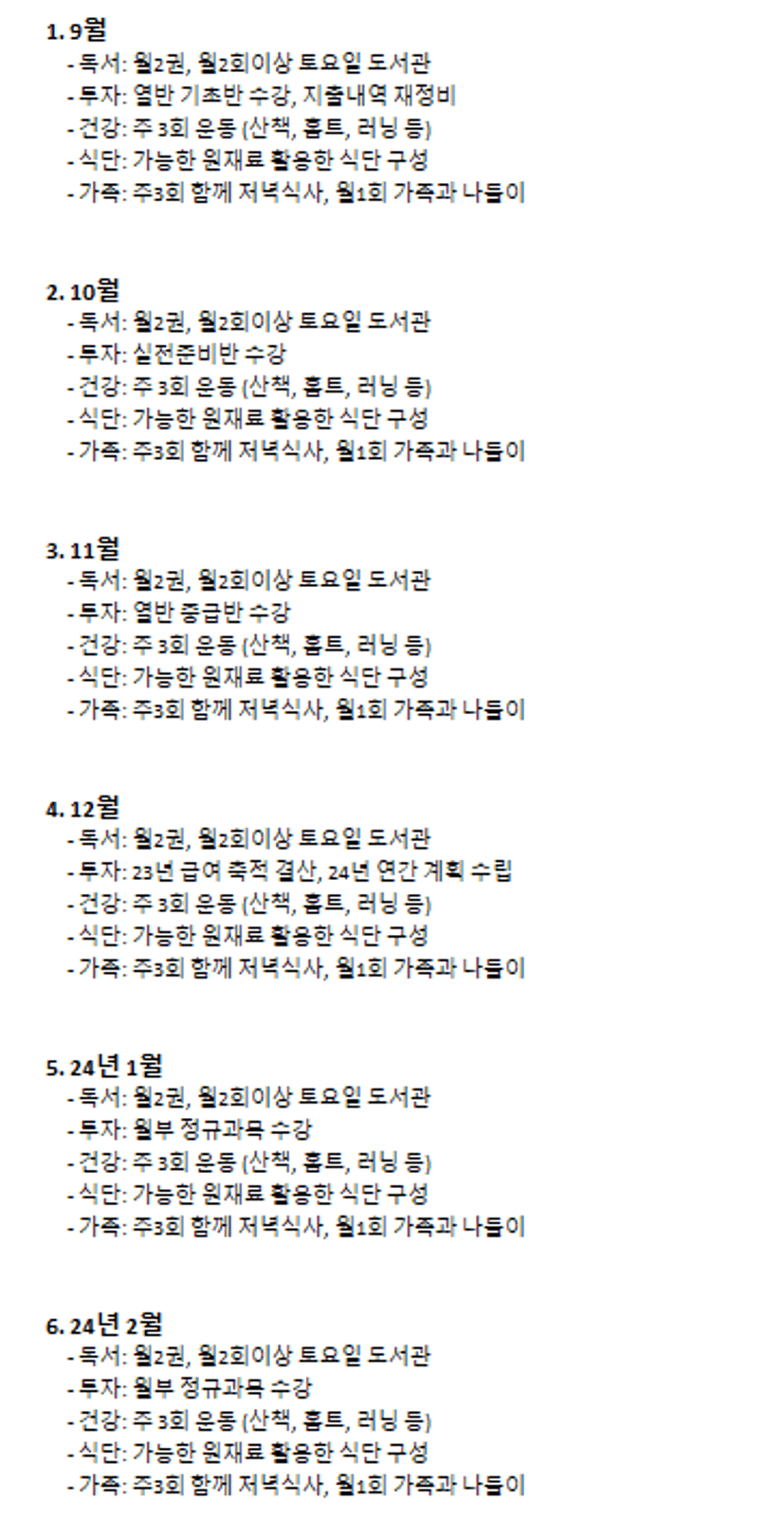 1. 9월
- 독서: 월2권, 월2회이상 토요일 도서관
- 투자: 열반 기초반 수강, 지출내역 재정비
- 건강: 주 3회 운동 (산책, 홈트, 러닝 등)
- 식단: 가능한 원재료 활용한 식단 구성
- 가족: 주3회 함께 저녁식사, 월1회 가족과 나들이

2. 10월
- 독서: 월2권, 월2회이상 토요일 도서관
- 투자: 실전준비반 수강
- 건강: 주 3회 운동 (산책, 홈트, 러닝 등)
- 식단: 가능한 원재료 활용한 식단 구성
- 가족: 주3회 함께 저녁식사, 월1회 가족과 나들이

3. 11월
- 독서: 월2권, 월2회이상 토요일 도서관
- 투자: 열반 중급반 수강
- 건강: 주 3회 운동 (산책, 홈트, 러닝 등)
- 식단: 가능한 원재료 활용한 식단 구성
- 가족: 주3회 함께 저녁식사, 월1회 가족과 나들이

4. 12월
- 독서: 월2권, 월2회이상 토요일 도서관
- 투자: 23년 급여 축적 결산, 24년 연간 계획 수립
- 건강: 주 3회 운동 (산책, 홈트, 러닝 등)
- 식단: 가능한 원재료 활용한 식단 구성
- 가족: 주3회 함께 저녁식사, 월1회 가족과 나들이

5. 24년 1월
- 독서: 월2권, 월2회이상 토요일 도서관
- 투자: 월부 정규과목 수강
- 건강: 주 3회 운동 (산책, 홈트, 러닝 등)
- 식단: 가능한 원재료 활용한 식단 구성
- 가족: 주3회 함께 저녁식사, 월1회 가족과 나들이

6. 24년 2월
- 독서: 월2권, 월2회이상 토요일 도서관
- 투자: 월부 정규과목 수강
- 건강: 주 3회 운동 (산책, 홈트, 러닝 등)
- 식단: 가능한 원재료 활용한 식단 구성
- 가족: 주3회 함께 저녁식사, 월1회 가족과 나들이